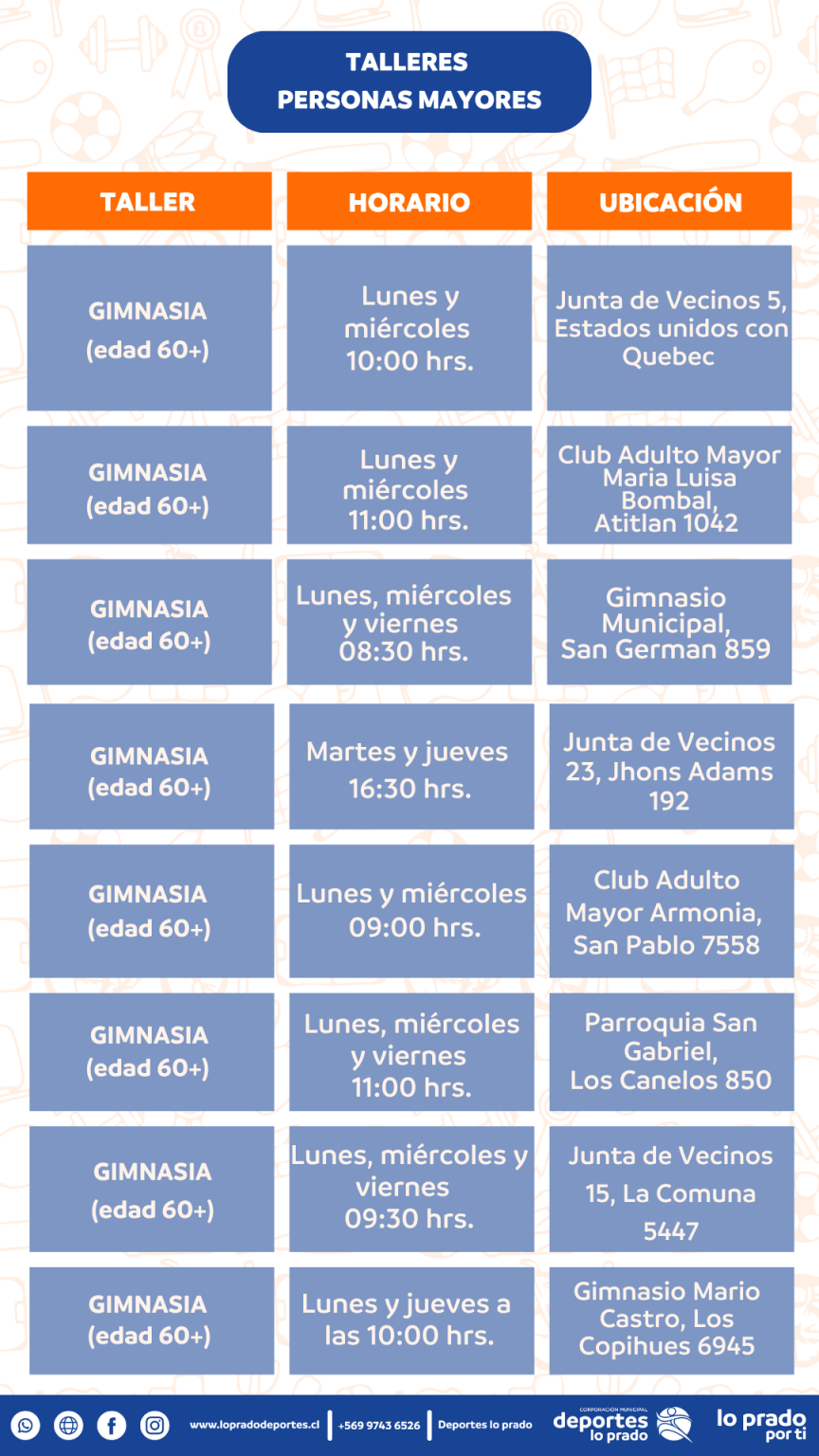 TALLERES
PERSONAS MAYORES

| TALLER | HORARIO | UBICACIÓN |
|---|---|---|
| GIMNASIA (edad 60+) | Lunes y miércoles 10:00 hrs. | Junta de Vecinos 5, Estados unidos con Quebec |
| GIMNASIA (edad 60+) | Lunes y miércoles 11:00 hrs. | Club Adulto Mayor Maria Luisa Bombal, Atitlan 1042 |
| GIMNASIA (edad 60+) | Lunes, miércoles y viernes 08:30 hrs. | Gimnasio Municipal, San German 859 |
| GIMNASIA (edad 60+) | Martes y jueves 16:30 hrs. | Junta de Vecinos 23, Jhons Adams 192 |
| GIMNASIA (edad 60+) | Lunes y miércoles 09:00 hrs. | Club Adulto Mayor Armonia, San Pablo 7558 |
| GIMNASIA (edad 60+) | Lunes, miércoles y viernes 11:00 hrs. | Parroquia San Gabriel, Los Canelos 850 |
| GIMNASIA (edad 60+) | Lunes, miércoles y viernes 09:30 hrs. | Junta de Vecinos 15, La Comuna 5447 |
| GIMNASIA (edad 60+) | Lunes y jueves a las 10:00 hrs. | Gimnasio Mario Castro, Los Copihues 6945 |

www.lopradodeportes.cl | +569 9743 6526 | Deportes lo prado

CORPORACIÓN MUNICIPAL deportes lo prado

lo prado por ti